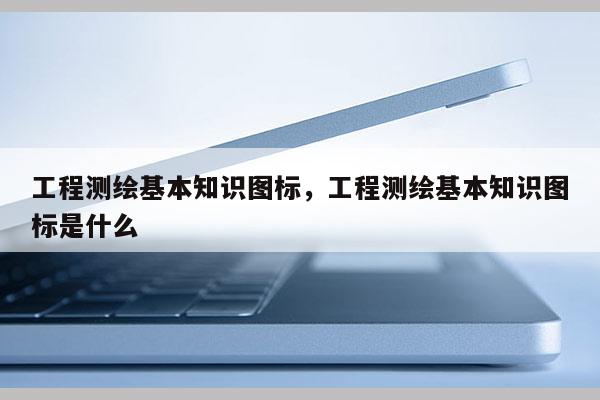 工程测绘基本知识图标，工程测绘基本知识图标是什么